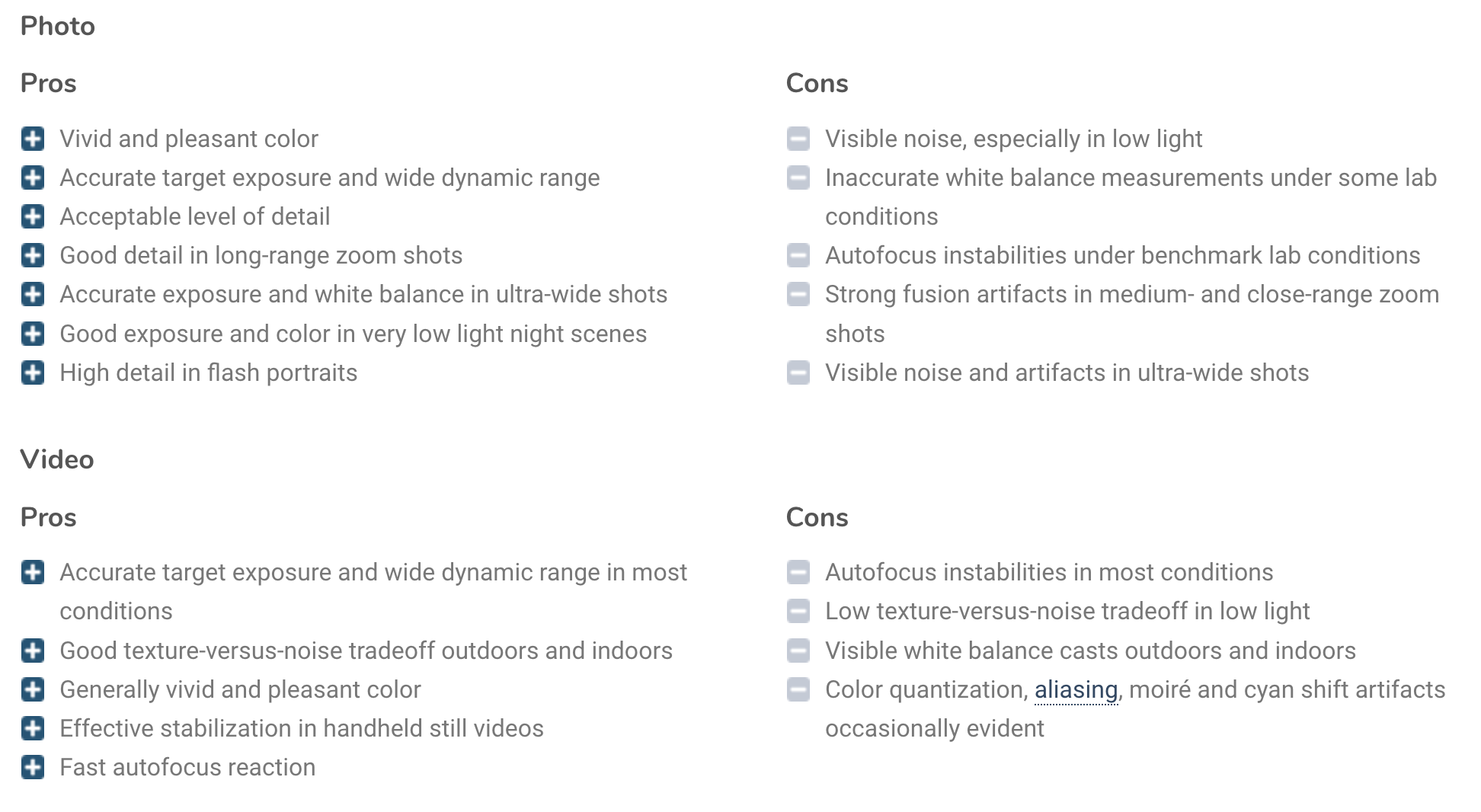 Photo

Pros

Vivid and pleasant color
Accurate target exposure and wide dynamic range
Acceptable level of detail
Good detail in long-range zoom shots
Accurate exposure and white balance in ultra-wide shots
Good exposure and color in very low light night scenes
High detail in flash portraits

Cons

Visible noise, especially in low light
Inaccurate white balance measurements under some lab conditions
Autofocus instabilities under benchmark lab conditions
Strong fusion artifacts in medium- and close-range zoom shots
Visible noise and artifacts in ultra-wide shots

Video

Pros

Accurate target exposure and wide dynamic range in most conditions
Good texture-versus-noise tradeoff outdoors and indoors
Generally vivid and pleasant color
Effective stabilization in handheld still videos
Fast autofocus reaction

Cons

Autofocus instabilities in most conditions
Low texture-versus-noise tradeoff in low light
Visible white balance casts outdoors and indoors
Color quantization, aliasing, moiré and cyan shift artifacts occasionally evident